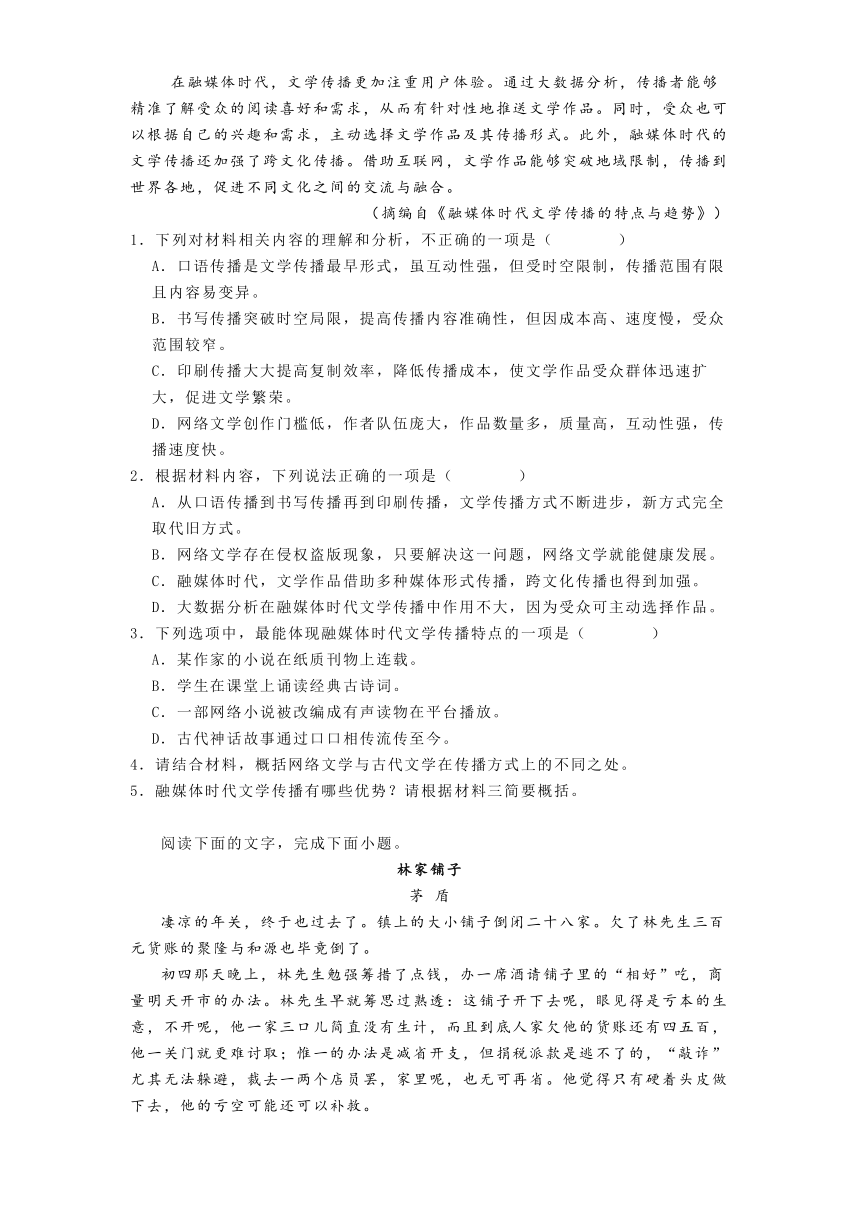 在融媒体时代，文学传播更加注重用户体验。通过大数据分析，传播者能够精准了解受众的阅读喜好和需求，从而有针对性地推送文学作品。同时，受众也可以根据自己的兴趣和需求，主动选择文学作品及其传播形式。此外，融媒体时代的文学传播还加强了跨文化传播。借助互联网，文学作品能够突破地域限制，传播到世界各地，促进不同文化之间的交流与融合。

（摘编自《融媒体时代文学传播的特点与趋势》）

1．下列对材料相关内容的理解和分析，不正确的一项是（　　）

A．口语传播是文学传播最早形式，虽互动性强，但受时空限制，传播范围有限且内容易变异。

B．书写传播突破时空局限，提高传播内容准确性，但因成本高、速度慢，受众范围较窄。

C．印刷传播大大提高复制效率，降低传播成本，使文学作品受众群体迅速扩大，促进文学繁荣。

D．网络文学创作门槛低，作者队伍庞大，作品数量多，质量高，互动性强，传播速度快。

2．根据材料内容，下列说法正确的一项是（　　）

A．从口语传播到书写传播再到印刷传播，文学传播方式不断进步，新方式完全取代旧方式。

B．网络文学存在侵权盗版现象，只要解决这一问题，网络文学就能健康发展。

C．融媒体时代，文学作品借助多种媒体形式传播，跨文化传播也得到加强。

D．大数据分析在融媒体时代文学传播中作用不大，因为受众可主动选择作品。

3．下列选项中，最能体现融媒体时代文学传播特点的一项是（　　）

A．某作家的小说在纸质刊物上连载。

B．学生在课堂上诵读经典古诗词。

C．一部网络小说被改编成有声读物在平台播放。

D．古代神话故事通过口口相传流传至今。

4．请结合材料，概括网络文学与古代文学在传播方式上的不同之处。

5．融媒体时代文学传播有哪些优势？请根据材料三简要概括。

阅读下面的文字，完成下面小题。

林家铺子

茅　盾

凄凉的年关，终于也过去了。镇上的大小铺子倒闭二十八家。欠了林先生三百元货账的聚隆与和源也毕竟倒了。

初四那天晚上，林先生勉强筹措了点钱，办一席酒请铺子里的“相好”吃，商量明天开市的办法。林先生早就筹思过熟透：这铺子开下去呢，眼见得是亏本的生意，不开呢，他一家三口儿简直没有生计，而且到底人家欠他的货账还有四五百，他一关门就更难讨取；惟一的办法是减省开支，但捐税派款是逃不了的，“敲诈”尤其无法躲避，裁去一两个店员罢，家里呢，也无可再省。他觉得只有硬着头皮做下去，他的亏空可能还可以补救。